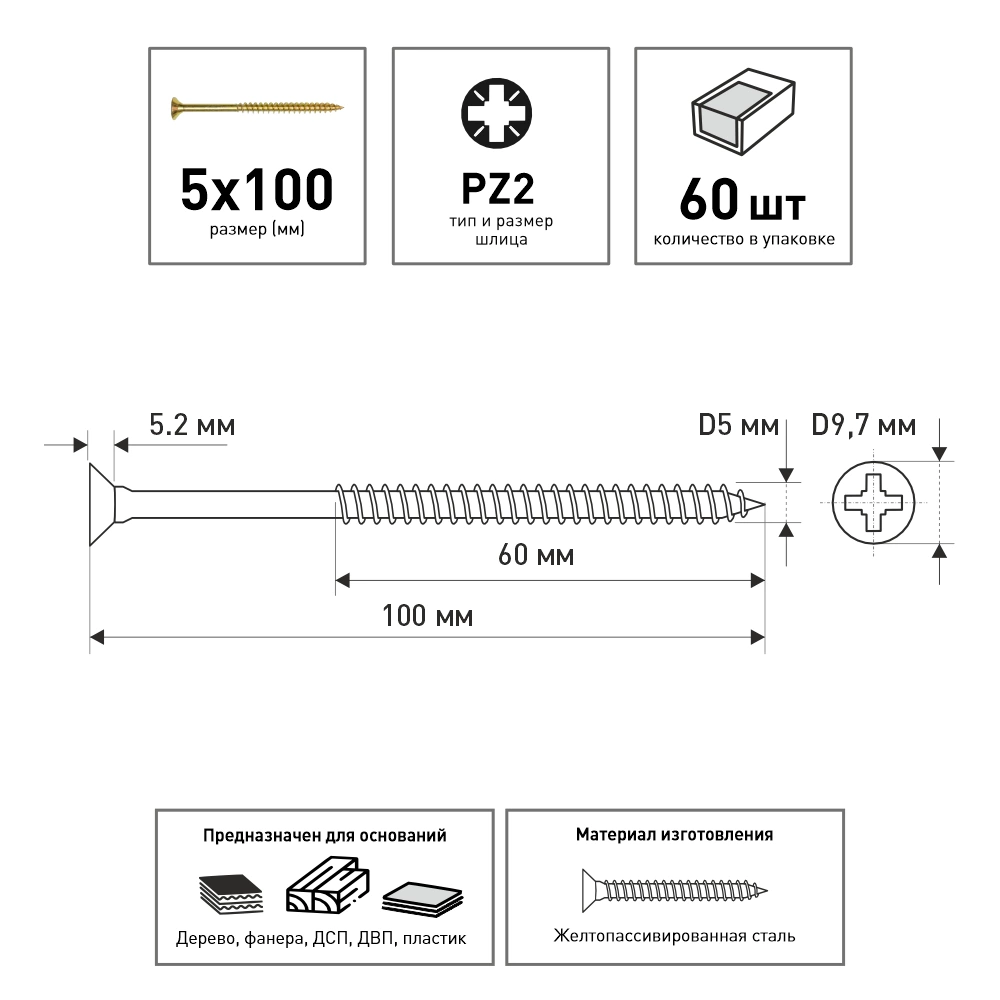 5x100
размер (мм)

PZ2
тип и размер шлица

60 шт
количество в упаковке

5.2 мм
D5 мм
D9,7 мм
60 мм
100 мм

Предназначен для оснований
Дерево, фанера, ДСП, ДВП, пластик

Материал изготовления
Желтопассивированная сталь